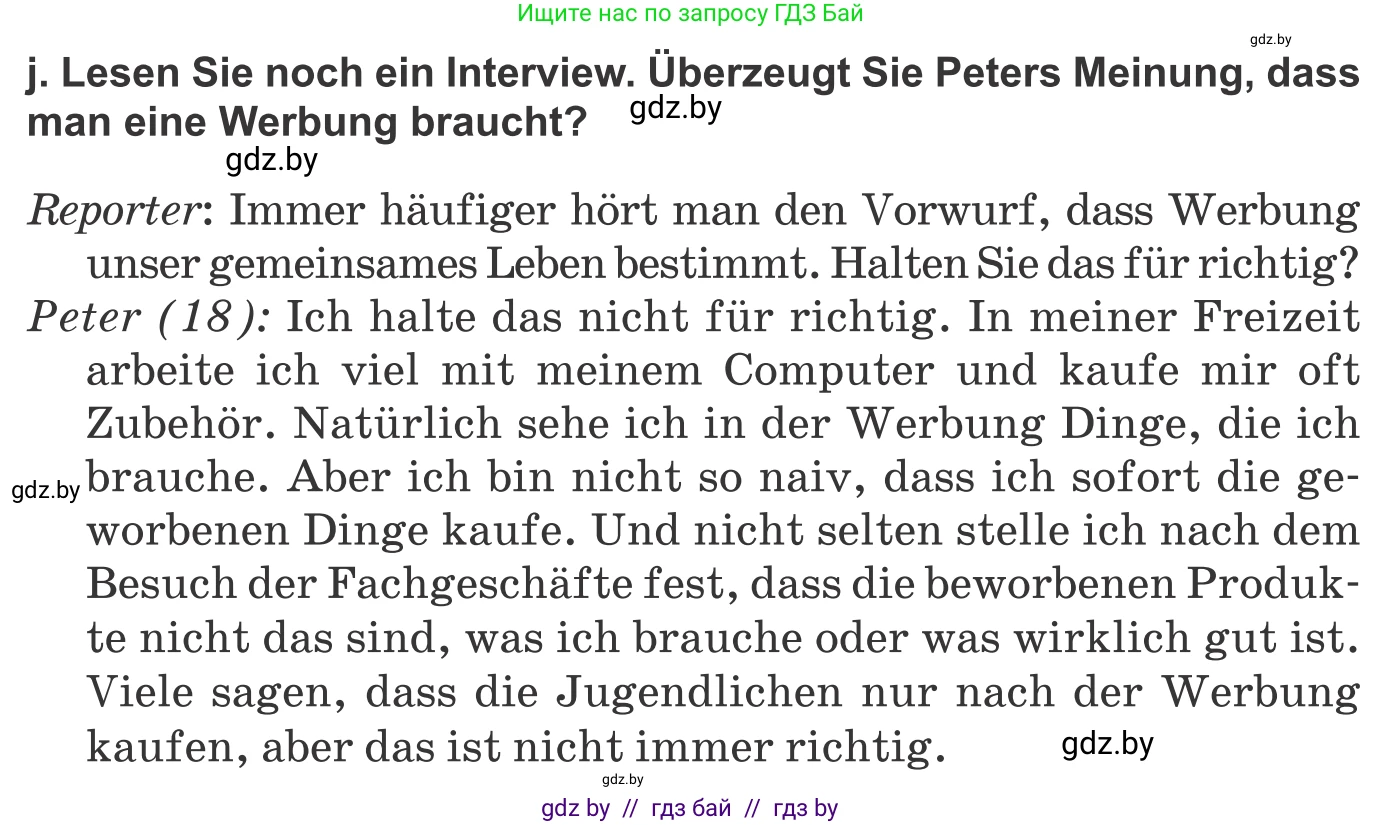 Ищите нас по запросу ГДЗ Бай

gdz.by

j. Lesen Sie noch ein Interview. Überzeugt Sie Peters Meinung, dass man eine Werbung braucht?

gdz.by

gdz.by

Reporter: Immer häufiger hört man den Vorwurf, dass Werbung unser gemeinsames Leben bestimmt. Halten Sie das für richtig?

Peter (18): Ich halte das nicht für richtig. In meiner Freizeit arbeite ich viel mit meinem Computer und kaufe mir oft Zubehör. Natürlich sehe ich in der Werbung Dinge, die ich brauche. Aber ich bin nicht so naiv, dass ich sofort die geworbenen Dinge kaufe. Und nicht selten stelle ich nach dem Besuch der Fachgeschäfte fest, dass die beworbenen Produkte nicht das sind, was ich brauche oder was wirklich gut ist. Viele sagen, dass die Jugendlichen nur nach der Werbung kaufen, aber das ist nicht immer richtig.

gdz.by

gdz.by

gdz.by

gdz by // гдз бай // гдз by